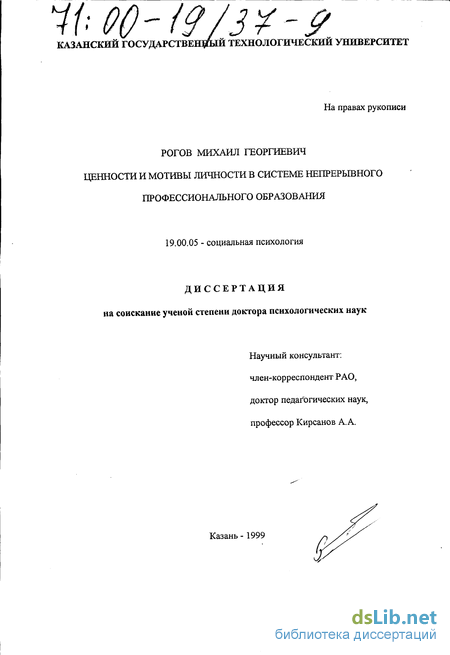 71:00-19/37-9

КАЗАНСКИЙ ГОСУДАРСТВЕННЫЙ ТЕХНОЛОГИЧЕСКИЙ УНИВЕРСИТЕТ

На правах рукописи

РОГОВ МИХАИЛ ГЕОРГИЕВИЧ

ЦЕННОСТИ И МОТИВЫ ЛИЧНОСТИ В СИСТЕМЕ НЕПРЕРЫВНОГО ПРОФЕССИОНАЛЬНОГО ОБРАЗОВАНИЯ

19.00.05 - социальная психология

ДИССЕРТАЦИЯ

на соискание ученой степени доктора психологических наук

Научный консультант:
член-корреспондент РАО,
доктор педагогических наук,
профессор Кирсанов А.А.

Казань - 1999

dsLib.net
библиотека диссертаций